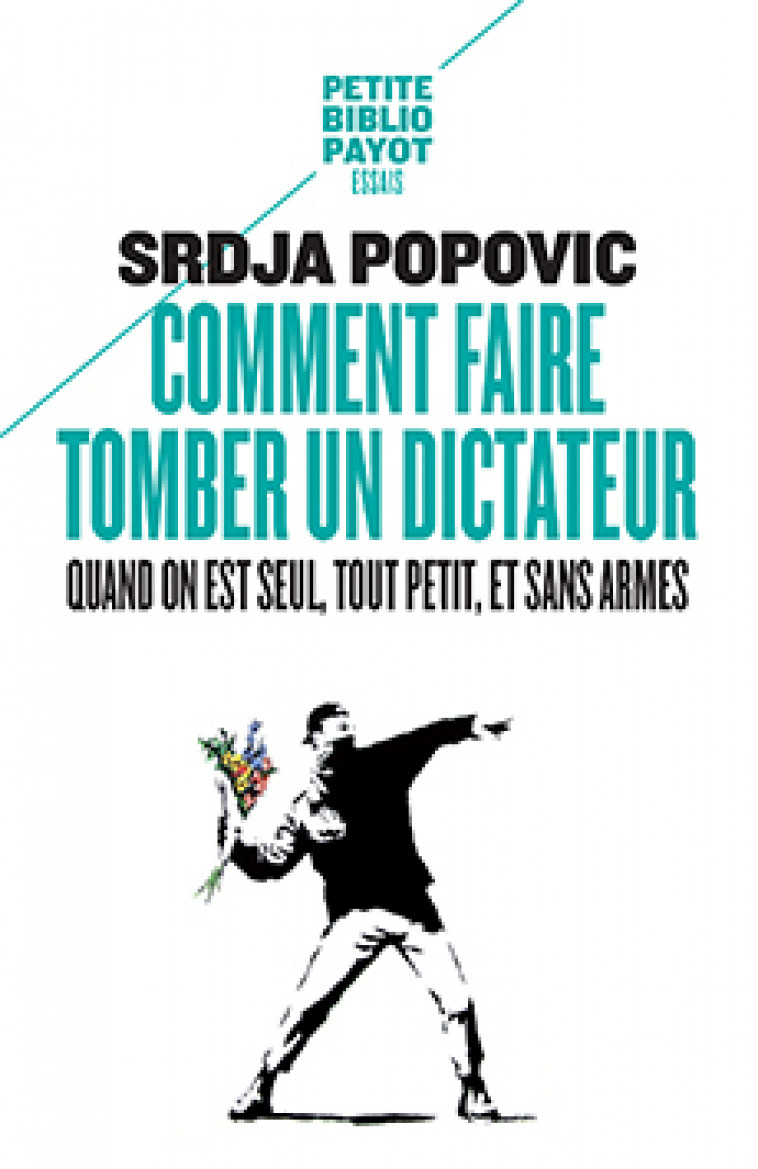 PETITE
BIBLIO
PAYOT
ESSAIS

SRDJA POPOVIC

COMMENT FAIRE TOMBER UN DICTATEUR

QUAND ON EST SEUL, TOUT PETIT, ET SANS ARMES